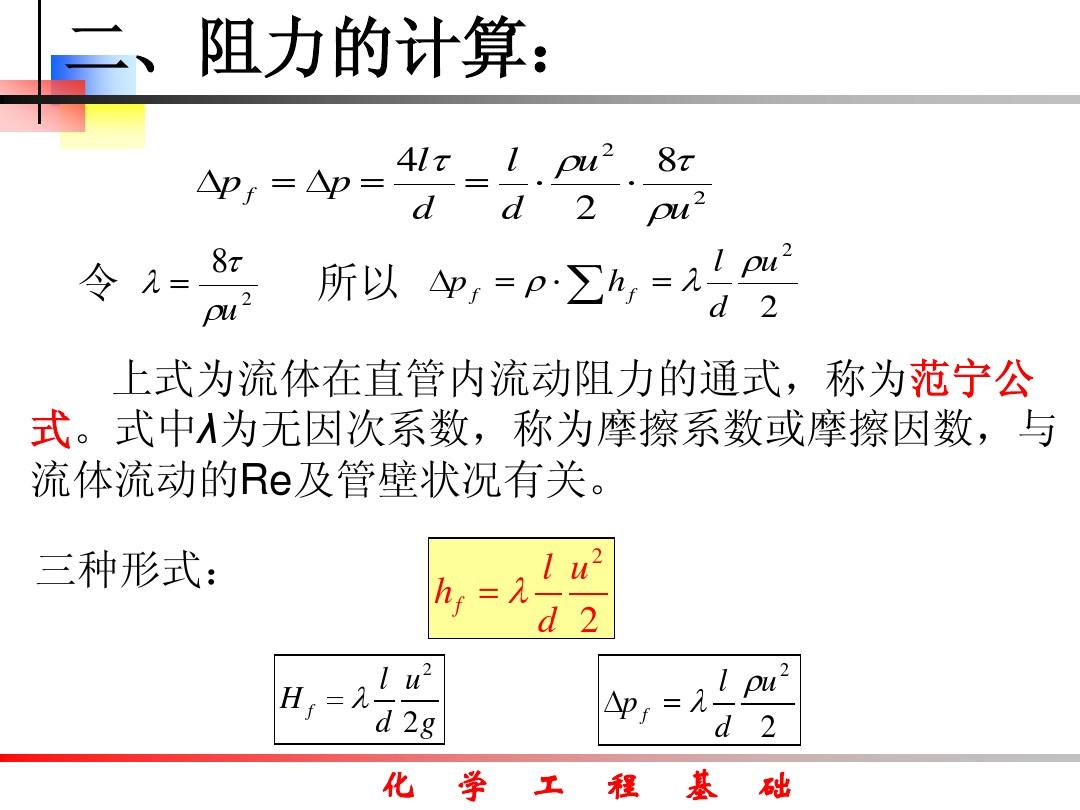 二、阻力的计算：

$\Delta p_f = \Delta p = \frac{4l\tau}{d} = \frac{l}{d} \cdot \frac{\rho u^2}{2} \cdot \frac{8\tau}{\rho u^2}$

令 $\lambda = \frac{8\tau}{\rho u^2}$ 所以 $\Delta p_f = \rho \cdot \sum h_f = \lambda \frac{l}{d} \frac{\rho u^2}{2}$

上式为流体在直管内流动阻力的通式，称为范宁公式。式中λ为无因次系数，称为摩擦系数或摩擦因数，与流体流动的Re及管壁状况有关。

三种形式：

$h_f = \lambda \frac{l}{d} \frac{u^2}{2}$

$H_f = \lambda \frac{l}{d} \frac{u^2}{2g}$

$\Delta p_f = \lambda \frac{l}{d} \frac{\rho u^2}{2}$

化 学 工 程 基 础